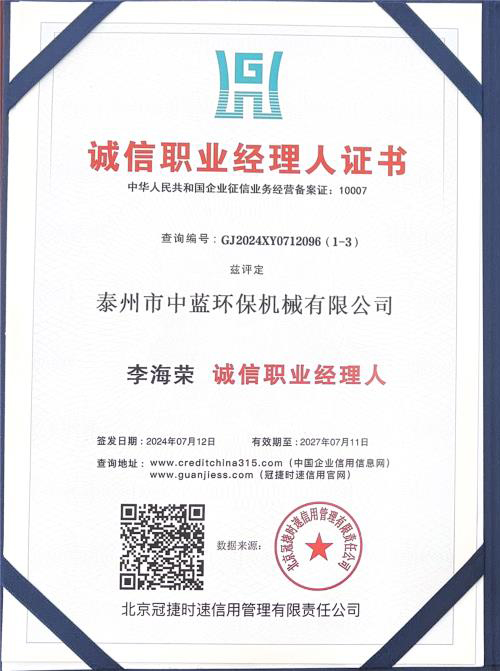 诚信职业经理人证书

中华人民共和国企业征信业务经营备案证：10007

查询编号：GJ2024XY0712096（1-3）

兹评定

泰州市中蓝环保机械有限公司

李海荣 诚信职业经理人

签发日期：2024年07月12日 有效期至：2027年07月11日

查询地址：www.creditchina315.com（中国企业信用信息网）
www.guanjiess.com（冠捷时速信用官网）

数据来源：

北京冠捷时速信用管理有限责任公司

北京冠捷时速信用管理有限责任公司